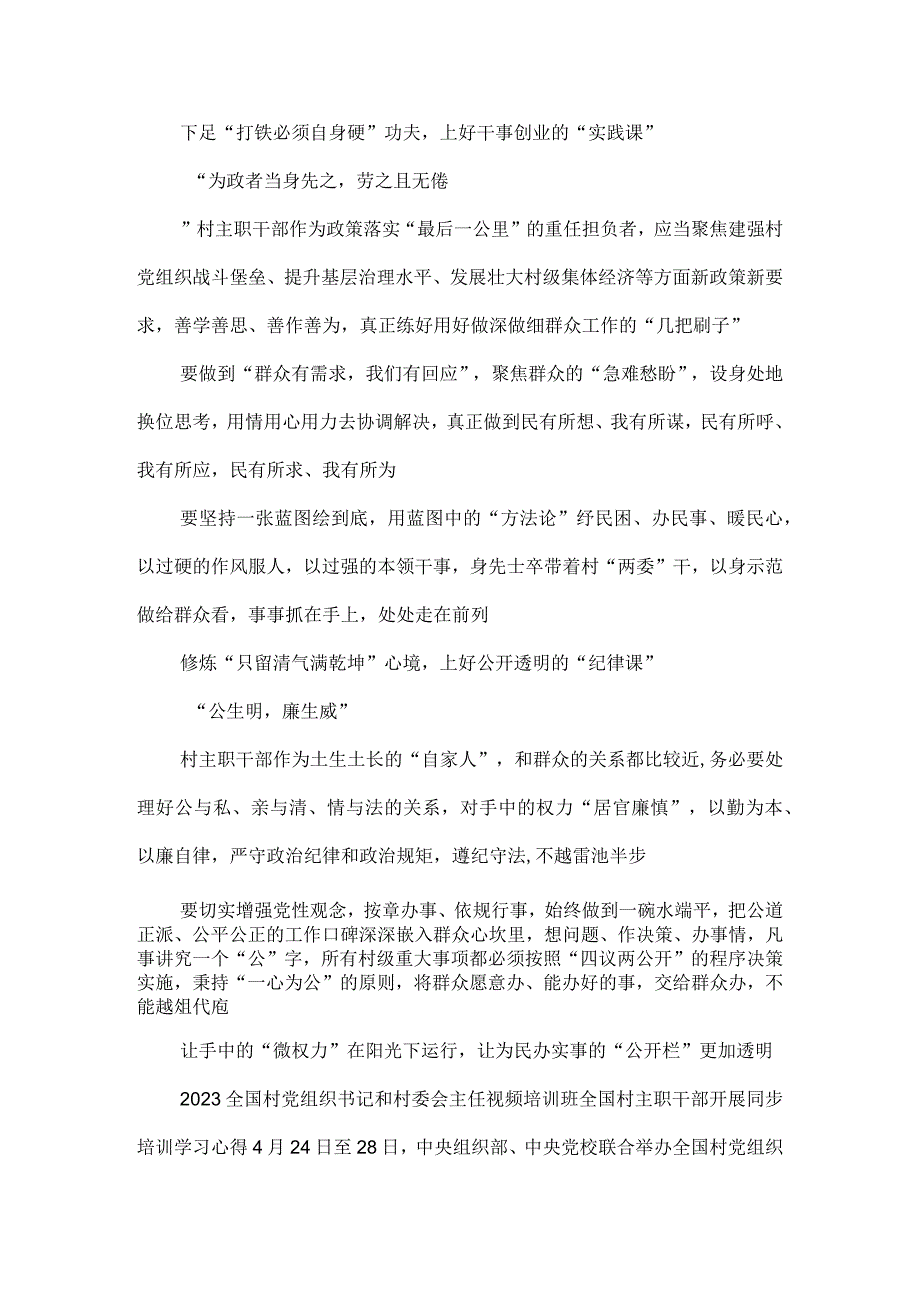 下足“打铁必须自身硬”功夫，上好干事创业的“实践课”

“为政者当身先之，劳之且无倦

”村主职干部作为政策落实“最后一公里”的重任担负者，应当聚焦建强村党组织战斗堡垒、提升基层治理水平、发展壮大村级集体经济等方面新政策新要求，善学善思、善作善为，真正练好用好做深做细群众工作的“几把刷子”

要做到“群众有需求，我们有回应”，聚焦群众的“急难愁盼”，设身处地换位思考，用情用心用力去协调解决，真正做到民有所想、我有所谋，民有所呼、我有所应，民有所求、我有所为

要坚持一张蓝图绘到底，用蓝图中的“方法论”纾民困、办民事、暖民心，以过硬的作风服人，以过强的本领干事，身先士卒带着村“两委”干，以身示范做给群众看，事事抓在手上，处处走在前列

修炼“只留清气满乾坤”心境，上好公开透明的“纪律课”

“公生明，廉生威”

村主职干部作为土生土长的“自家人”，和群众的关系都比较近,务必要处理好公与私、亲与清、情与法的关系，对手中的权力“居官廉慎”，以勤为本、以廉自律，严守政治纪律和政治规矩，遵纪守法,不越雷池半步

要切实增强党性观念，按章办事、依规行事，始终做到一碗水端平，把公道正派、公平公正的工作口碑深深嵌入群众心坎里，想问题、作决策、办事情，凡事讲究一个“公”字，所有村级重大事项都必须按照“四议两公开”的程序决策实施，秉持“一心为公”的原则，将群众愿意办、能办好的事，交给群众办，不能越俎代庖

让手中的“微权力”在阳光下运行，让为民办实事的“公开栏”更加透明

2023全国村党组织书记和村委会主任视频培训班全国村主职干部开展同步培训学习心得4月24日至28日，中央组织部、中央党校联合举办全国村党组织